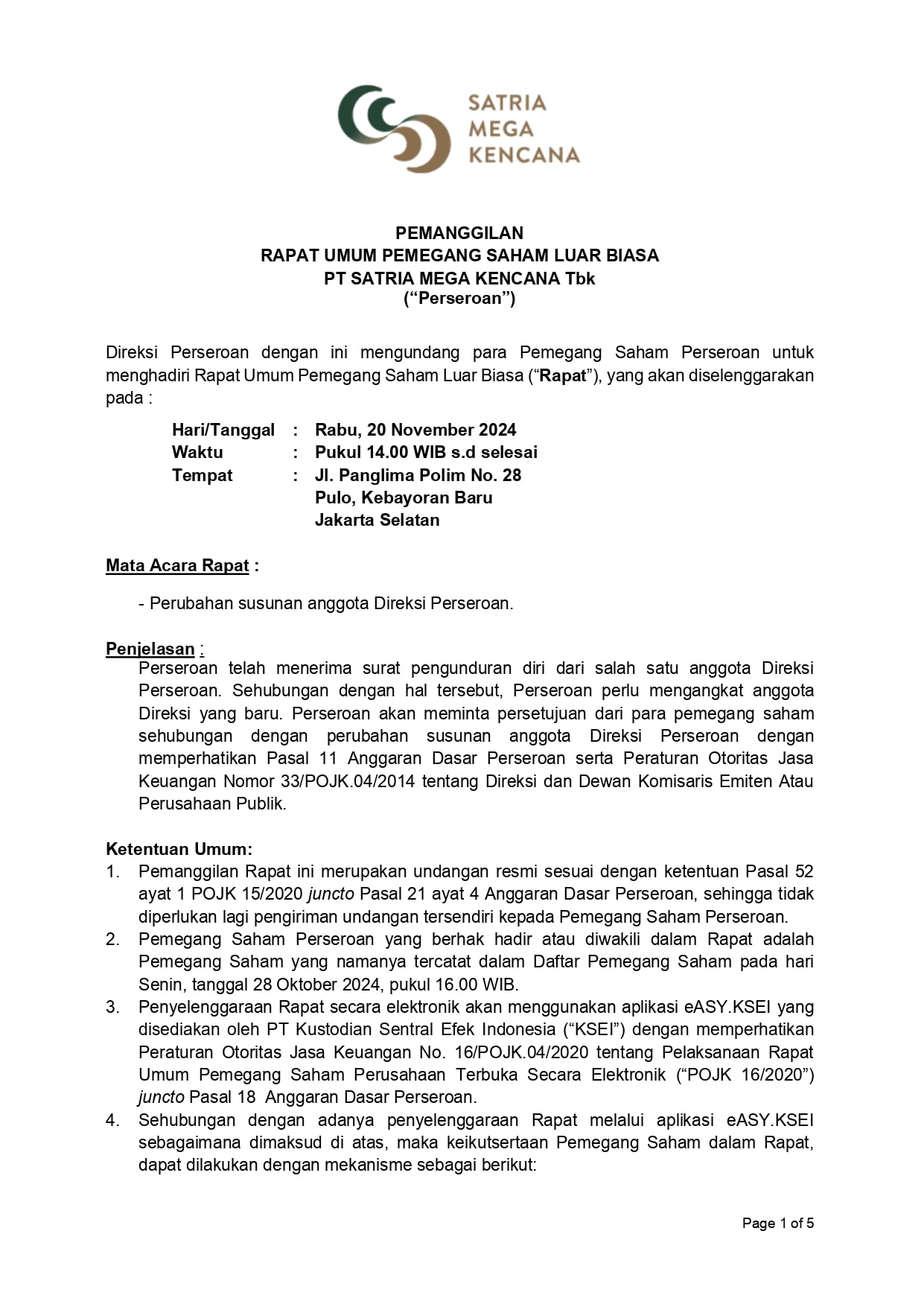 SATRIA
MEGA
KENCANA

PEMANGGILAN
RAPAT UMUM PEMEGANG SAHAM LUAR BIASA
PT SATRIA MEGA KENCANA Tbk
("Perseroan")

Direksi Perseroan dengan ini mengundang para Pemegang Saham Perseroan untuk menghadiri Rapat Umum Pemegang Saham Luar Biasa ("Rapat"), yang akan diselenggarakan pada :

Hari/Tanggal : Rabu, 20 November 2024
Waktu : Pukul 14.00 WIB s.d selesai
Tempat : Jl. Panglima Polim No. 28
Pulo, Kebayoran Baru
Jakarta Selatan

Mata Acara Rapat :

- Perubahan susunan anggota Direksi Perseroan.

Penjelasan :
Perseroan telah menerima surat pengunduran diri dari salah satu anggota Direksi Perseroan. Sehubungan dengan hal tersebut, Perseroan perlu mengangkat anggota Direksi yang baru. Perseroan akan meminta persetujuan dari para pemegang saham sehubungan dengan perubahan susunan anggota Direksi Perseroan dengan memperhatikan Pasal 11 Anggaran Dasar Perseroan serta Peraturan Otoritas Jasa Keuangan Nomor 33/POJK.04/2014 tentang Direksi dan Dewan Komisaris Emiten Atau Perusahaan Publik.

Ketentuan Umum:
1. Pemanggilan Rapat ini merupakan undangan resmi sesuai dengan ketentuan Pasal 52 ayat 1 POJK 15/2020 juncto Pasal 21 ayat 4 Anggaran Dasar Perseroan, sehingga tidak diperlukan lagi pengiriman undangan tersendiri kepada Pemegang Saham Perseroan.
2. Pemegang Saham Perseroan yang berhak hadir atau diwakili dalam Rapat adalah Pemegang Saham yang namanya tercatat dalam Daftar Pemegang Saham pada hari Senin, tanggal 28 Oktober 2024, pukul 16.00 WIB.
3. Penyelenggaraan Rapat secara elektronik akan menggunakan aplikasi eASY.KSEI yang disediakan oleh PT Kustodian Sentral Efek Indonesia ("KSEI") dengan memperhatikan Peraturan Otoritas Jasa Keuangan No. 16/POJK.04/2020 tentang Pelaksanaan Rapat Umum Pemegang Saham Perusahaan Terbuka Secara Elektronik ("POJK 16/2020") juncto Pasal 18 Anggaran Dasar Perseroan.
4. Sehubungan dengan adanya penyelenggaraan Rapat melalui aplikasi eASY.KSEI sebagaimana dimaksud di atas, maka keikutsertaan Pemegang Saham dalam Rapat, dapat dilakukan dengan mekanisme sebagai berikut:

Page 1 of 5